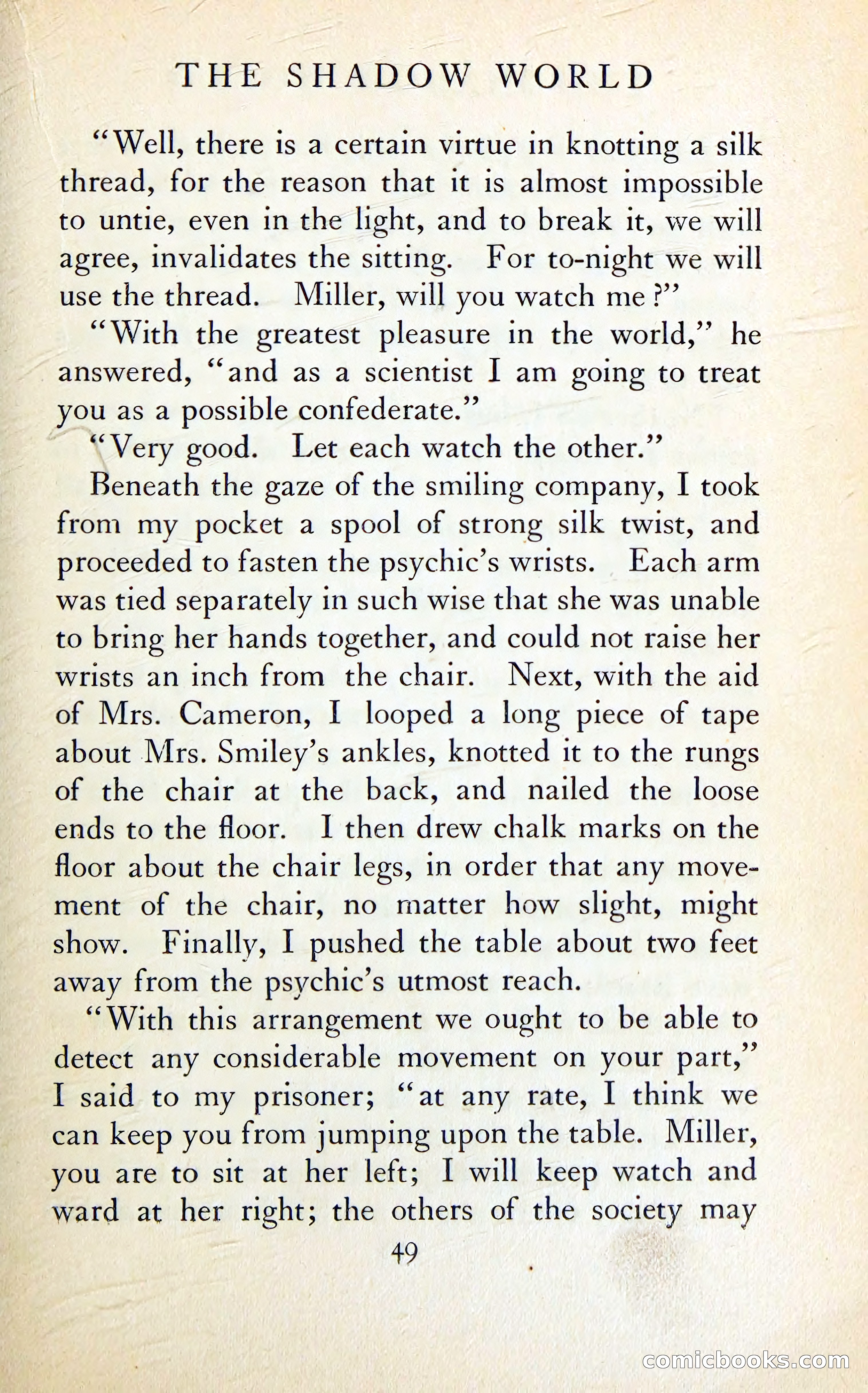 THE SHADOW WORLD

"Well, there is a certain virtue in knotting a silk thread, for the reason that it is almost impossible to untie, even in the light, and to break it, we will agree, invalidates the sitting. For to-night we will use the thread. Miller, will you watch me?"

"With the greatest pleasure in the world," he answered, "and as a scientist I am going to treat you as a possible confederate."

"Very good. Let each watch the other."

Beneath the gaze of the smiling company, I took from my pocket a spool of strong silk twist, and proceeded to fasten the psychic's wrists. Each arm was tied separately in such wise that she was unable to bring her hands together, and could not raise her wrists an inch from the chair. Next, with the aid of Mrs. Cameron, I looped a long piece of tape about Mrs. Smiley's ankles, knotted it to the rungs of the chair at the back, and nailed the loose ends to the floor. I then drew chalk marks on the floor about the chair legs, in order that any movement of the chair, no matter how slight, might show. Finally, I pushed the table about two feet away from the psychic's utmost reach.

"With this arrangement we ought to be able to detect any considerable movement on your part," I said to my prisoner; "at any rate, I think we can keep you from jumping upon the table. Miller, you are to sit at her left; I will keep watch and ward at her right; the others of the society may

49

comicbooks.com